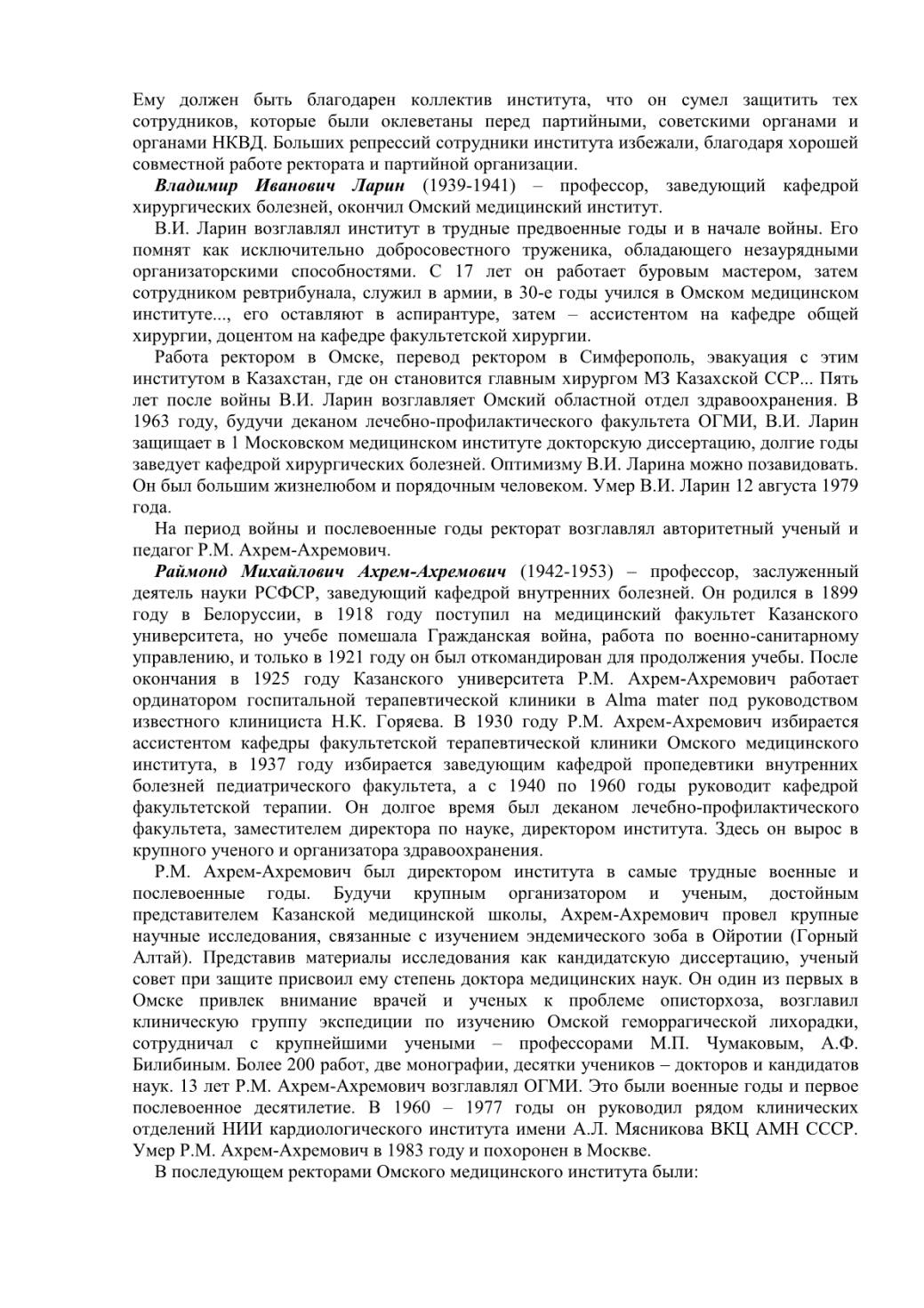 Ему должен быть благодарен коллектив института, что он сумел защитить тех сотрудников, которые были оклеветаны перед партийными, советскими органами и органами НКВД. Больших репрессий сотрудники института избежали, благодаря хорошей совместной работе ректората и партийной организации.

Владимир Иванович Ларин (1939-1941) – профессор, заведующий кафедрой хирургических болезней, окончил Омский медицинский институт.

В.И. Ларин возглавлял институт в трудные предвоенные годы и в начале войны. Его помнят как исключительно добросовестного труженика, обладающего незаурядными организаторскими способностями. С 17 лет он работает буровым мастером, затем сотрудником ревтрибунала, служил в армии, в 30-е годы учился в Омском медицинском институте..., его оставляют в аспирантуре, затем – ассистентом на кафедре общей хирургии, доцентом на кафедре факультетской хирургии.

Работа ректором в Омске, перевод ректором в Симферополь, эвакуация с этим институтом в Казахстан, где он становится главным хирургом МЗ Казахской ССР... Пять лет после войны В.И. Ларин возглавляет Омский областной отдел здравоохранения. В 1963 году, будучи деканом лечебно-профилактического факультета ОГМИ, В.И. Ларин защищает в 1 Московском медицинском институте докторскую диссертацию, долгие годы заведует кафедрой хирургических болезней. Оптимизму В.И. Ларина можно позавидовать. Он был большим жизнелюбом и порядочным человеком. Умер В.И. Ларин 12 августа 1979 года.

На период войны и послевоенные годы ректорат возглавлял авторитетный ученый и педагог Р.М. Ахрем-Ахремович.

Раймонд Михайлович Ахрем-Ахремович (1942-1953) – профессор, заслуженный деятель науки РСФСР, заведующий кафедрой внутренних болезней. Он родился в 1899 году в Белоруссии, в 1918 году поступил на медицинский факультет Казанского университета, но учебе помешала Гражданская война, работа по военно-санитарному управлению, и только в 1921 году он был откомандирован для продолжения учебы. После окончания в 1925 году Казанского университета Р.М. Ахрем-Ахремович работает ординатором госпитальной терапевтической клиники в Alma mater под руководством известного клинициста Н.К. Горяева. В 1930 году Р.М. Ахрем-Ахремович избирается ассистентом кафедры факультетской терапевтической клиники Омского медицинского института, в 1937 году избирается заведующим кафедрой пропедевтики внутренних болезней педиатрического факультета, а с 1940 по 1960 годы руководит кафедрой факультетской терапии. Он долгое время был деканом лечебно-профилактического факультета, заместителем директора по науке, директором института. Здесь он вырос в крупного ученого и организатора здравоохранения.

Р.М. Ахрем-Ахремович был директором института в самые трудные военные и послевоенные годы. Будучи крупным организатором и ученым, достойным представителем Казанской медицинской школы, Ахрем-Ахремович провел крупные научные исследования, связанные с изучением эндемического зоба в Ойротии (Горный Алтай). Представив материалы исследования как кандидатскую диссертацию, ученый совет при защите присвоил ему степень доктора медицинских наук. Он один из первых в Омске привлек внимание врачей и ученых к проблеме описторхоза, возглавил клиническую группу экспедиции по изучению Омской геморрагической лихорадки, сотрудничал с крупнейшими учеными – профессорами М.П. Чумаковым, А.Ф. Билибиным. Более 200 работ, две монографии, десятки учеников – докторов и кандидатов наук. 13 лет Р.М. Ахрем-Ахремович возглавлял ОГМИ. Это были военные годы и первое послевоенное десятилетие. В 1960 – 1977 годы он руководил рядом клинических отделений НИИ кардиологического института имени А.Л. Мясникова ВКЦ АМН СССР. Умер Р.М. Ахрем-Ахремович в 1983 году и похоронен в Москве.

В последующем ректорами Омского медицинского института были: